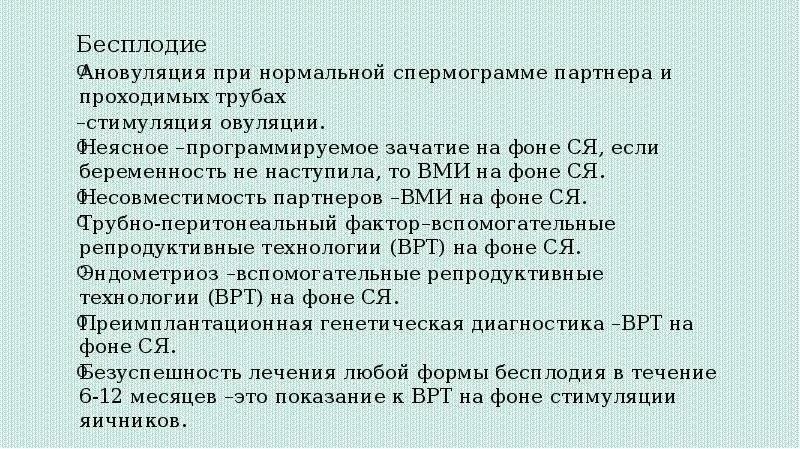 Бесплодие
Ановуляция при нормальной спермограмме партнера и проходимых трубах
–стимуляция овуляции.
Неясное –программируемое зачатие на фоне СЯ, если беременность не наступила, то ВМИ на фоне СЯ.
Несовместимость партнеров –ВМИ на фоне СЯ.
Трубно-перитонеальный фактор–вспомогательные репродуктивные технологии (ВРТ) на фоне СЯ.
Эндометриоз –вспомогательные репродуктивные технологии (ВРТ) на фоне СЯ.
Преимплантационная генетическая диагностика –ВРТ на фоне СЯ.
Безуспешность лечения любой формы бесплодия в течение 6-12 месяцев –это показание к ВРТ на фоне стимуляции яичников.